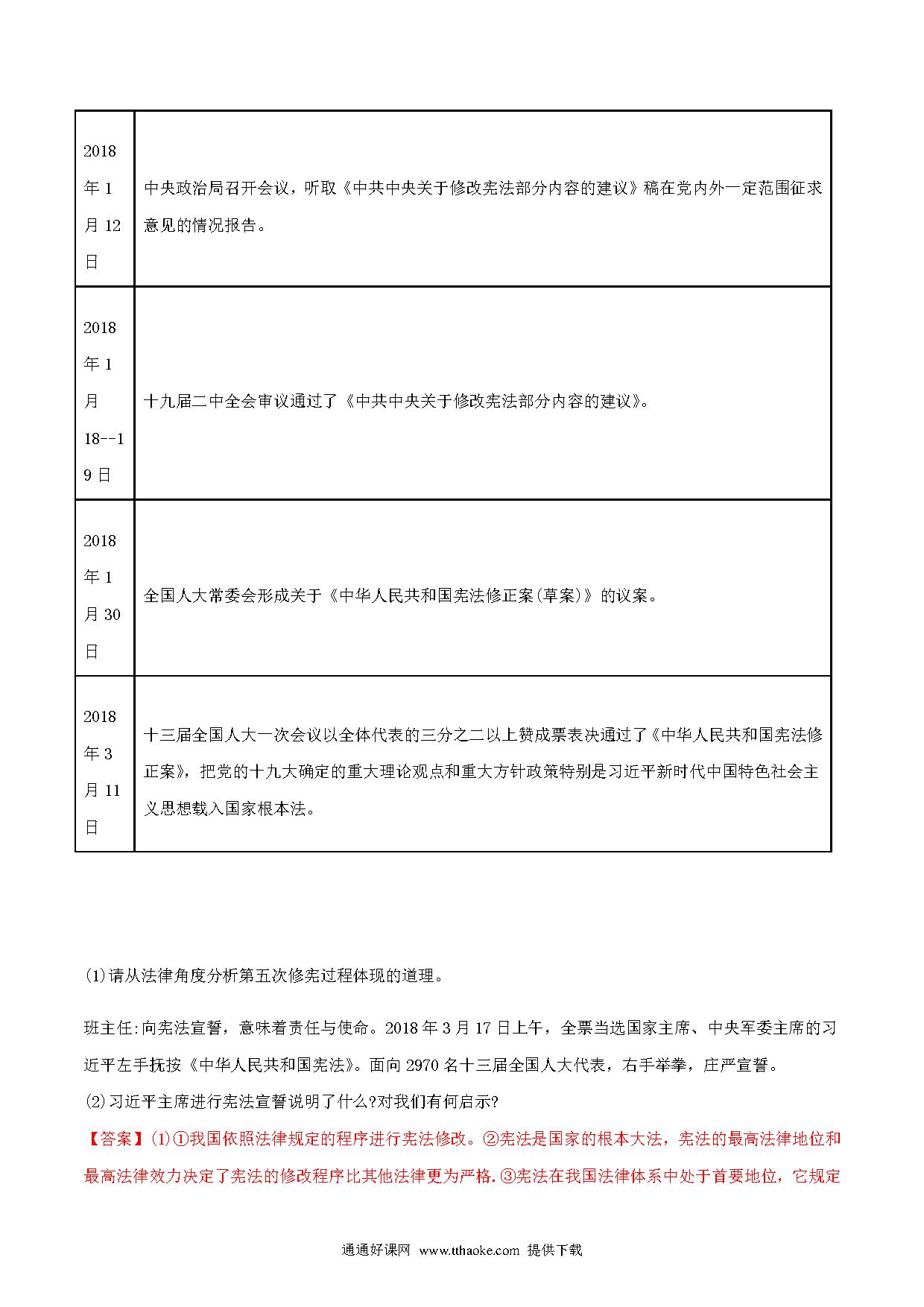 | | |
|---|---|
| 2018年1月12日 | 中央政治局召开会议，听取《中共中央关于修改宪法部分内容的建议》稿在党内外一定范围征求意见的情况报告。 |
| 2018年1月18--19日 | 十九届二中全会审议通过了《中共中央关于修改宪法部分内容的建议》。 |
| 2018年1月30日 | 全国人大常委会形成关于《中华人民共和国宪法修正案(草案)》的议案。 |
| 2018年3月11日 | 十三届全国人大一次会议以全体代表的三分之二以上赞成票表决通过了《中华人民共和国宪法修正案》，把党的十九大确定的重大理论观点和重大方针政策特别是习近平新时代中国特色社会主义思想载入国家根本法。 |

(1)请从法律角度分析第五次修宪过程体现的道理。

班主任:向宪法宣誓，意味着责任与使命。2018年3月17日上午，全票当选国家主席、中央军委主席的习近平左手抚按《中华人民共和国宪法》。面向2970名十三届全国人大代表，右手举拳，庄严宣誓。
(2)习近平主席进行宪法宣誓说明了什么?对我们有何启示?

【答案】(1)①我国依照法律规定的程序进行宪法修改。②宪法是国家的根本大法，宪法的最高法律地位和最高法律效力决定了宪法的修改程序比其他法律更为严格.③宪法在我国法律体系中处于首要地位，它规定

通通好课网 www.tthaoke.com 提供下载